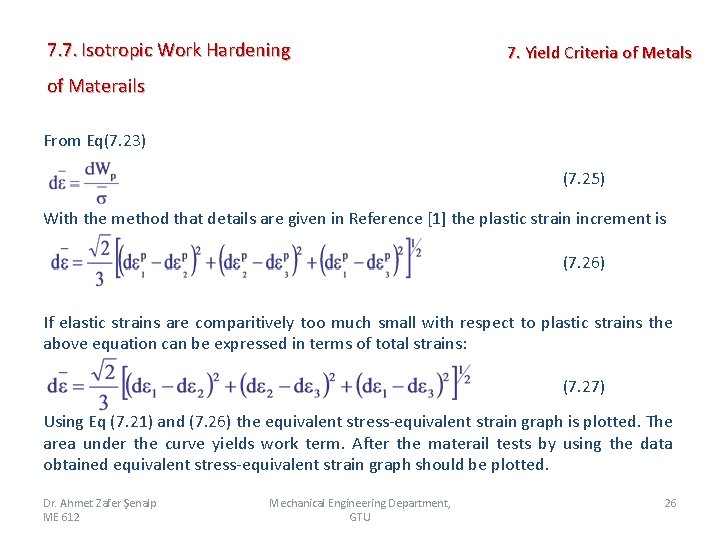 7.7. Isotropic Work Hardening of Materails

7. Yield Criteria of Metals

From Eq(7.23)

$d\bar{\varepsilon} = \frac{dW_p}{\bar{\sigma}}$ (7.25)

With the method that details are given in Reference [1] the plastic strain increment is

$d\bar{\varepsilon} = \frac{\sqrt{2}}{3}\left[\left(d\varepsilon_1^p - d\varepsilon_2^p\right)^2 + \left(d\varepsilon_2^p - d\varepsilon_3^p\right)^2 + \left(d\varepsilon_1^p - d\varepsilon_3^p\right)^2\right]^{1/2}$ (7.26)

If elastic strains are comparitively too much small with respect to plastic strains the above equation can be expressed in terms of total strains:

$d\bar{\varepsilon} = \frac{\sqrt{2}}{3}\left[\left(d\varepsilon_1 - d\varepsilon_2\right)^2 + \left(d\varepsilon_2 - d\varepsilon_3\right)^2 + \left(d\varepsilon_1 - d\varepsilon_3\right)^2\right]^{1/2}$ (7.27)

Using Eq (7.21) and (7.26) the equivalent stress-equivalent strain graph is plotted. The area under the curve yields work term. After the materail tests by using the data obtained equivalent stress-equivalent strain graph should be plotted.

Dr. Ahmet Zafer Şenalp ME 612

Mechanical Engineering Department, GTU

26